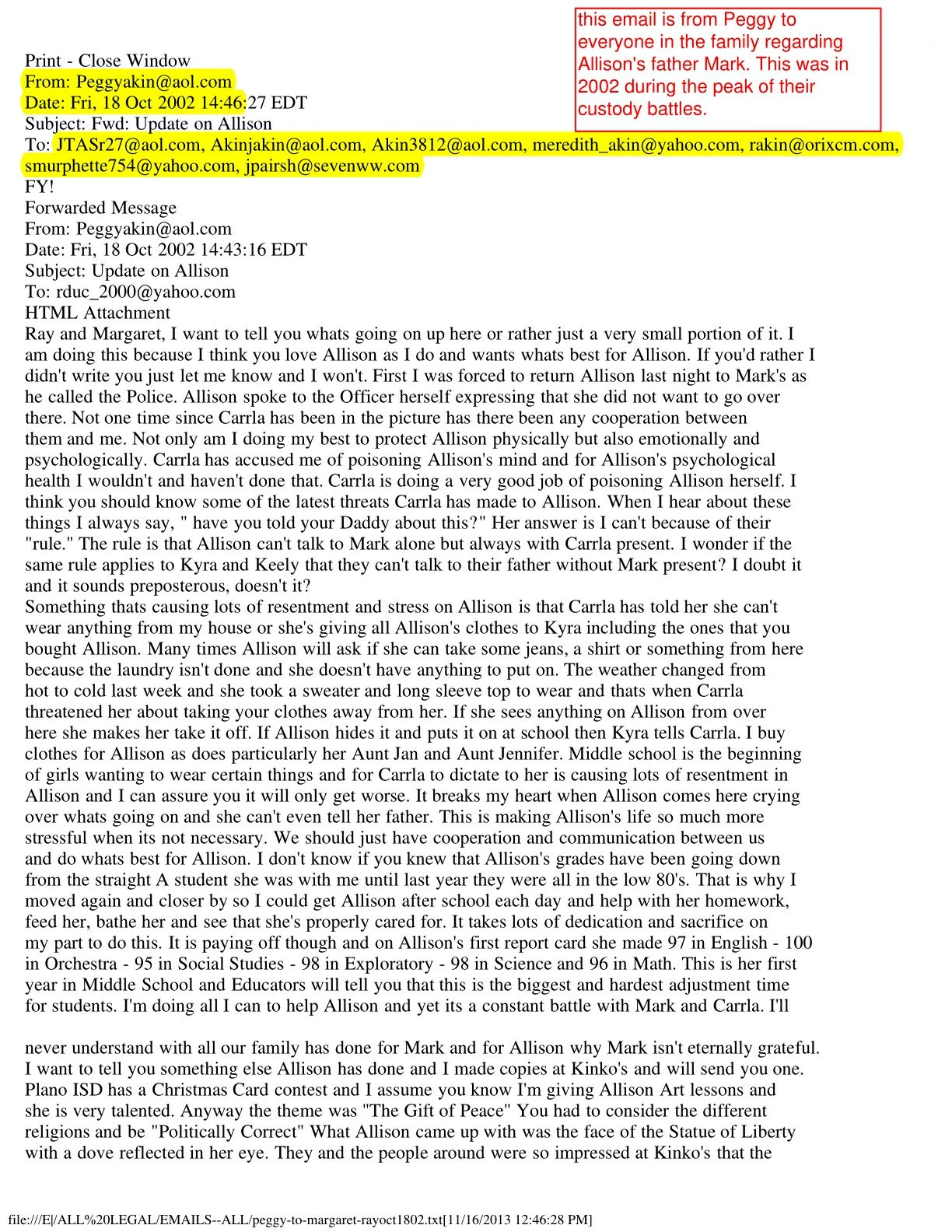 this email is from Peggy to everyone in the family regarding Allison's father Mark. This was in 2002 during the peak of their custody battles.

Print - Close Window
From: Peggyakin@aol.com
Date: Fri, 18 Oct 2002 14:46:27 EDT
Subject: Fwd: Update on Allison
To: JTASr27@aol.com, Akinjakin@aol.com, Akin3812@aol.com, meredith_akin@yahoo.com, rakin@orixcm.com, smurphette754@yahoo.com, jpairsh@sevenww.com
FY!
Forwarded Message
From: Peggyakin@aol.com
Date: Fri, 18 Oct 2002 14:43:16 EDT
Subject: Update on Allison
To: rduc_2000@yahoo.com
HTML Attachment
Ray and Margaret, I want to tell you whats going on up here or rather just a very small portion of it. I am doing this because I think you love Allison as I do and wants whats best for Allison. If you'd rather I didn't write you just let me know and I won't. First I was forced to return Allison last night to Mark's as he called the Police. Allison spoke to the Officer herself expressing that she did not want to go over there. Not one time since Carrla has been in the picture has there been any cooperation between them and me. Not only am I doing my best to protect Allison physically but also emotionally and psychologically. Carrla has accused me of poisoning Allison's mind and for Allison's psychological health I wouldn't and haven't done that. Carrla is doing a very good job of poisoning Allison herself. I think you should know some of the latest threats Carrla has made to Allison. When I hear about these things I always say, " have you told your Daddy about this?" Her answer is I can't because of their "rule." The rule is that Allison can't talk to Mark alone but always with Carrla present. I wonder if the same rule applies to Kyra and Keely that they can't talk to their father without Mark present? I doubt it and it sounds preposterous, doesn't it?
Something thats causing lots of resentment and stress on Allison is that Carrla has told her she can't wear anything from my house or she's giving all Allison's clothes to Kyra including the ones that you bought Allison. Many times Allison will ask if she can take some jeans, a shirt or something from here because the laundry isn't done and she doesn't have anything to put on. The weather changed from hot to cold last week and she took a sweater and long sleeve top to wear and thats when Carrla threatened her about taking your clothes away from her. If she sees anything on Allison from over here she makes her take it off. If Allison hides it and puts it on at school then Kyra tells Carrla. I buy clothes for Allison as does particularly her Aunt Jan and Aunt Jennifer. Middle school is the beginning of girls wanting to wear certain things and for Carrla to dictate to her is causing lots of resentment in Allison and I can assure you it will only get worse. It breaks my heart when Allison comes here crying over whats going on and she can't even tell her father. This is making Allison's life so much more stressful when its not necessary. We should just have cooperation and communication between us and do whats best for Allison. I don't know if you knew that Allison's grades have been going down from the straight A student she was with me until last year they were all in the low 80's. That is why I moved again and closer by so I could get Allison after school each day and help with her homework, feed her, bathe her and see that she's properly cared for. It takes lots of dedication and sacrifice on my part to do this. It is paying off though and on Allison's first report card she made 97 in English - 100 in Orchestra - 95 in Social Studies - 98 in Exploratory - 98 in Science and 96 in Math. This is her first year in Middle School and Educators will tell you that this is the biggest and hardest adjustment time for students. I'm doing all I can to help Allison and yet its a constant battle with Mark and Carrla. I'll

never understand with all our family has done for Mark and for Allison why Mark isn't eternally grateful. I want to tell you something else Allison has done and I made copies at Kinko's and will send you one. Plano ISD has a Christmas Card contest and I assume you know I'm giving Allison Art lessons and she is very talented. Anyway the theme was "The Gift of Peace" You had to consider the different religions and be "Politically Correct" What Allison came up with was the face of the Statue of Liberty with a dove reflected in her eye. They and the people around were so impressed at Kinko's that the

file:///E|/ALL%20LEGAL/EMAILS--ALL/peggy-to-margaret-rayoct1802.txt[11/16/2013 12:46:28 PM]